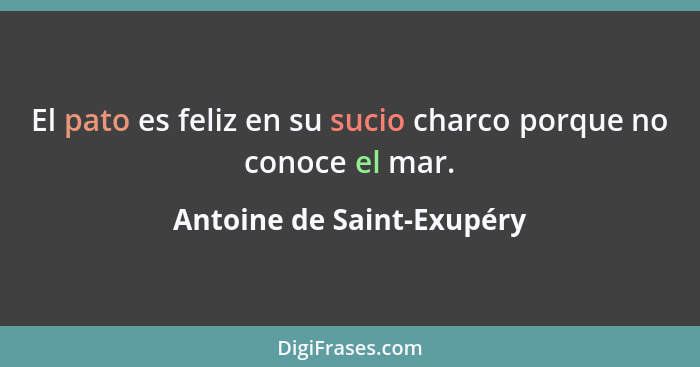 El pato es feliz en su sucio charco porque no conoce el mar.

Antoine de Saint-Exupéry

DigiFrases.com